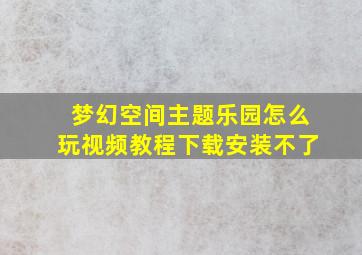 梦幻空间主题乐园怎么玩视频教程下载安装不了